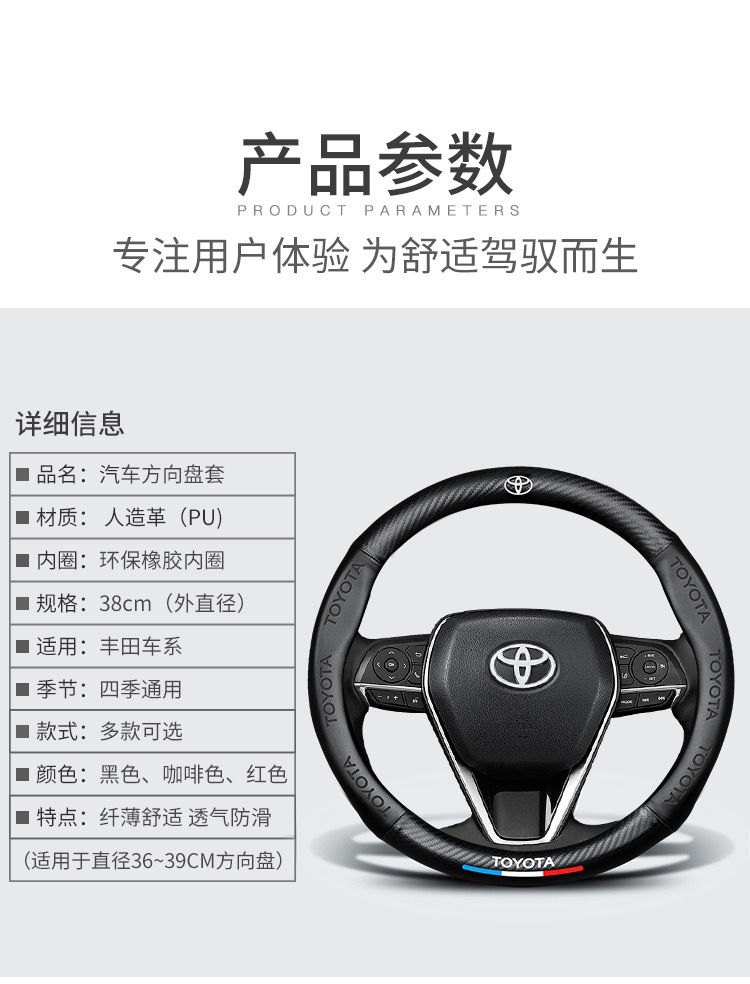 产品参数
PRODUCT PARAMETERS
专注用户体验 为舒适驾驭而生

详细信息

■ 品名：汽车方向盘套
■ 材质：人造革（PU)
■ 内圈：环保橡胶内圈
■ 规格：38cm（外直径）
■ 适用：丰田车系
■ 季节：四季通用
■ 款式：多款可选
■ 颜色：黑色、咖啡色、红色
■ 特点：纤薄舒适 透气防滑
（适用于直径36~39CM方向盘）

TOYOTA
TOYOTA
TOYOTA
TOYOTA
TOYOTA
TOYOTA